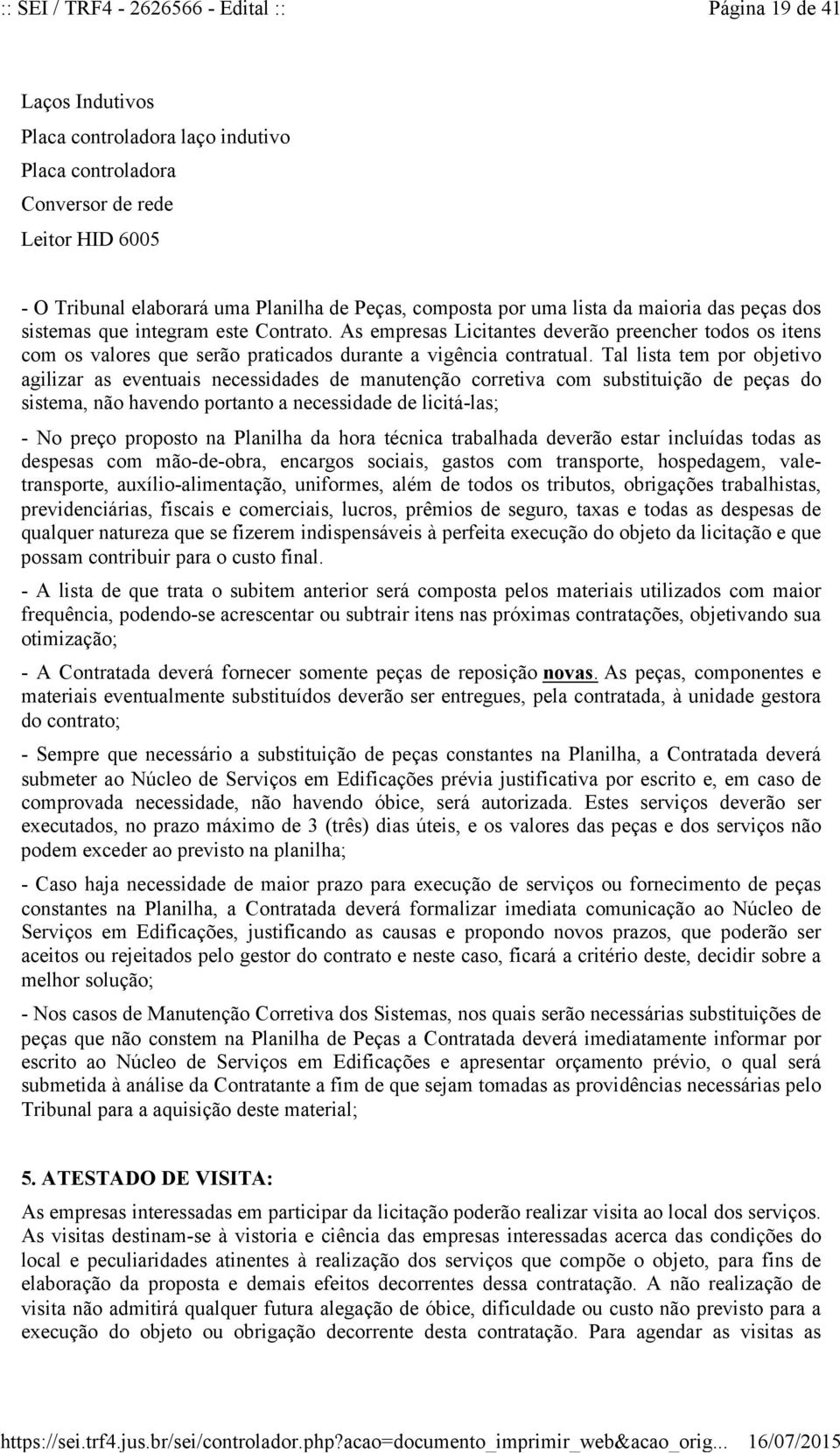 :: SEI / TRF4 - 2626566 - Edital :: Página 19 de 41

Laços Indutivos

Placa controladora laço indutivo

Placa controladora

Conversor de rede

Leitor HID 6005

- O Tribunal elaborará uma Planilha de Peças, composta por uma lista da maioria das peças dos sistemas que integram este Contrato. As empresas Licitantes deverão preencher todos os itens com os valores que serão praticados durante a vigência contratual. Tal lista tem por objetivo agilizar as eventuais necessidades de manutenção corretiva com substituição de peças do sistema, não havendo portanto a necessidade de licitá-las;

- No preço proposto na Planilha da hora técnica trabalhada deverão estar incluídas todas as despesas com mão-de-obra, encargos sociais, gastos com transporte, hospedagem, vale-transporte, auxílio-alimentação, uniformes, além de todos os tributos, obrigações trabalhistas, previdenciárias, fiscais e comerciais, lucros, prêmios de seguro, taxas e todas as despesas de qualquer natureza que se fizerem indispensáveis à perfeita execução do objeto da licitação e que possam contribuir para o custo final.

- A lista de que trata o subitem anterior será composta pelos materiais utilizados com maior frequência, podendo-se acrescentar ou subtrair itens nas próximas contratações, objetivando sua otimização;

- A Contratada deverá fornecer somente peças de reposição novas. As peças, componentes e materiais eventualmente substituídos deverão ser entregues, pela contratada, à unidade gestora do contrato;

- Sempre que necessário a substituição de peças constantes na Planilha, a Contratada deverá submeter ao Núcleo de Serviços em Edificações prévia justificativa por escrito e, em caso de comprovada necessidade, não havendo óbice, será autorizada. Estes serviços deverão ser executados, no prazo máximo de 3 (três) dias úteis, e os valores das peças e dos serviços não podem exceder ao previsto na planilha;

- Caso haja necessidade de maior prazo para execução de serviços ou fornecimento de peças constantes na Planilha, a Contratada deverá formalizar imediata comunicação ao Núcleo de Serviços em Edificações, justificando as causas e propondo novos prazos, que poderão ser aceitos ou rejeitados pelo gestor do contrato e neste caso, ficará a critério deste, decidir sobre a melhor solução;

- Nos casos de Manutenção Corretiva dos Sistemas, nos quais serão necessárias substituições de peças que não constem na Planilha de Peças a Contratada deverá imediatamente informar por escrito ao Núcleo de Serviços em Edificações e apresentar orçamento prévio, o qual será submetida à análise da Contratante a fim de que sejam tomadas as providências necessárias pelo Tribunal para a aquisição deste material;

5. ATESTADO DE VISITA:

As empresas interessadas em participar da licitação poderão realizar visita ao local dos serviços. As visitas destinam-se à vistoria e ciência das empresas interessadas acerca das condições do local e peculiaridades atinentes à realização dos serviços que compõe o objeto, para fins de elaboração da proposta e demais efeitos decorrentes dessa contratação. A não realização de visita não admitirá qualquer futura alegação de óbice, dificuldade ou custo não previsto para a execução do objeto ou obrigação decorrente desta contratação. Para agendar as visitas as

https://sei.trf4.jus.br/sei/controlador.php?acao=documento_imprimir_web&acao_orig... 16/07/2015